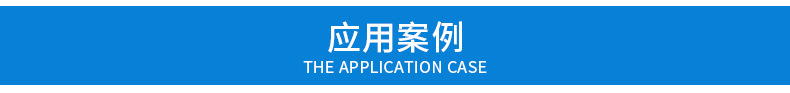 应用案例
THE APPLICATION CASE